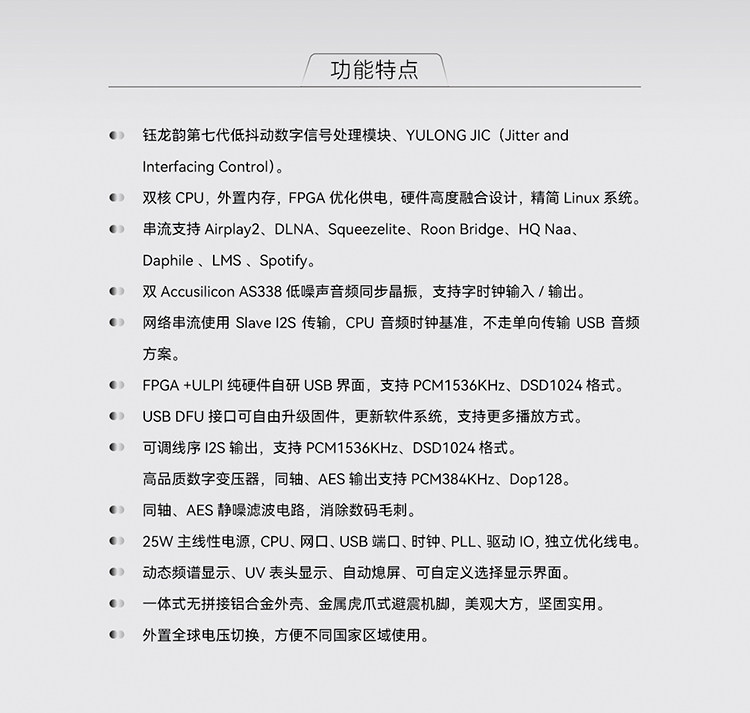 功能特点

钰龙韵第七代低抖动数字信号处理模块、YULONG JIC（Jitter and Interfacing Control）。

双核 CPU，外置内存，FPGA 优化供电，硬件高度融合设计，精简 Linux 系统。

串流支持 Airplay2、DLNA、Squeezelite、Roon Bridge、HQ Naa、Daphile 、LMS 、Spotify。

双 Accusilicon AS338 低噪声音频同步晶振，支持字时钟输入 / 输出。

网络串流使用 Slave I2S 传输，CPU 音频时钟基准，不走单向传输 USB 音频方案。

FPGA +ULPI 纯硬件自研 USB 界面，支持 PCM1536KHz、DSD1024 格式。

USB DFU 接口可自由升级固件，更新软件系统，支持更多播放方式。

可调线序 I2S 输出，支持 PCM1536KHz、DSD1024 格式。
高品质数字变压器，同轴、AES 输出支持 PCM384KHz、Dop128。

同轴、AES 静噪滤波电路，消除数码毛刺。

25W 主线性电源，CPU、网口、USB 端口、时钟、PLL、驱动 IO，独立优化线电。

动态频谱显示、UV 表头显示、自动熄屏、可自定义选择显示界面。

一体式无拼接铝合金外壳、金属虎爪式避震机脚，美观大方，坚固实用。

外置全球电压切换，方便不同国家区域使用。